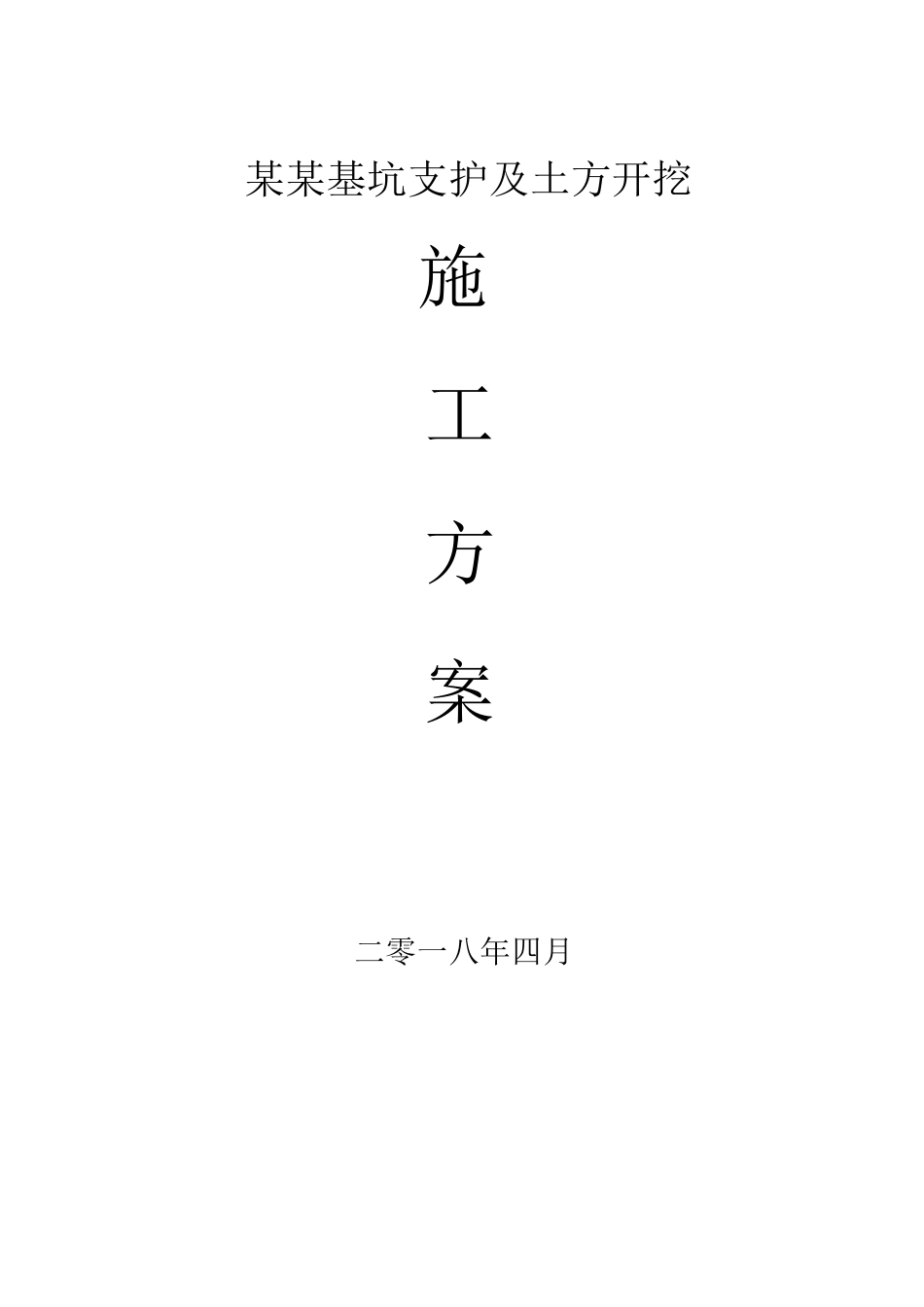 某某基坑支护及土方开挖

施

工

方

案

二零一八年四月